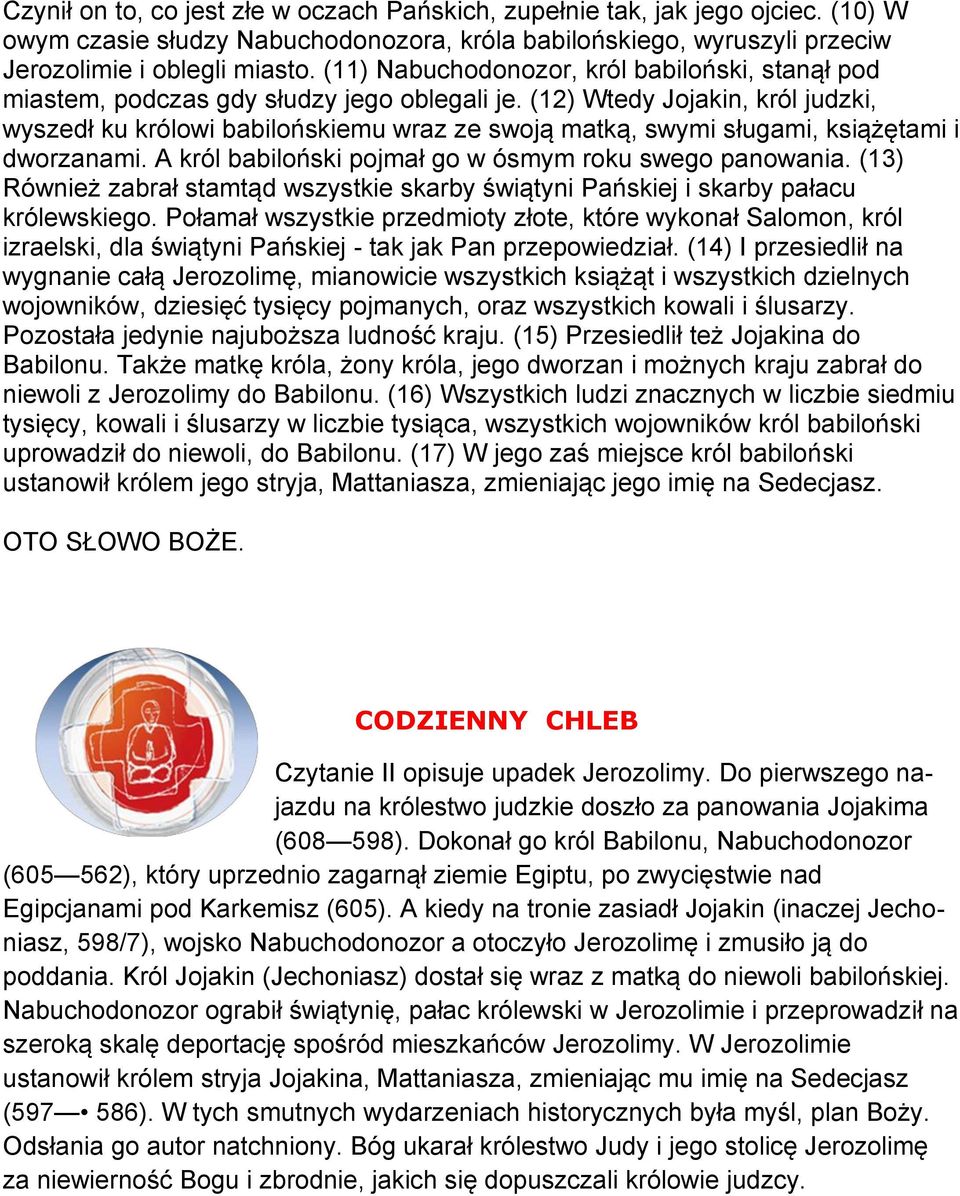 Czynił on to, co jest złe w oczach Pańskich, zupełnie tak, jak jego ojciec. (10) W owym czasie słudzy Nabuchodonozora, króla babilońskiego, wyruszyli przeciw Jerozolimie i oblegli miasto. (11) Nabuchodonozor, król babiloński, stanął pod miastem, podczas gdy słudzy jego oblegali je. (12) Wtedy Jojakin, król judzki, wyszedł ku królowi babilońskiemu wraz ze swoją matką, swymi sługami, książętami i dworzanami. A król babiloński pojmał go w ósmym roku swego panowania. (13) Również zabrał stamtąd wszystkie skarby świątyni Pańskiej i skarby pałacu królewskiego. Połamał wszystkie przedmioty złote, które wykonał Salomon, król izraelski, dla świątyni Pańskiej - tak jak Pan przepowiedział. (14) I przesiedlił na wygnanie całą Jerozolimę, mianowicie wszystkich książąt i wszystkich dzielnych wojowników, dziesięć tysięcy pojmanych, oraz wszystkich kowali i ślusarzy. Pozostała jedynie najuboższa ludność kraju. (15) Przesiedlił też Jojakina do Babilonu. Także matkę króla, żony króla, jego dworzan i możnych kraju zabrał do niewoli z Jerozolimy do Babilonu. (16) Wszystkich ludzi znacznych w liczbie siedmiu tysięcy, kowali i ślusarzy w liczbie tysiąca, wszystkich wojowników król babiloński uprowadził do niewoli, do Babilonu. (17) W jego zaś miejsce król babiloński ustanowił królem jego stryja, Mattaniasza, zmieniając jego imię na Sedecjasz.

OTO SŁOWO BOŻE.

CODZIENNY CHLEB

Czytanie II opisuje upadek Jerozolimy. Do pierwszego najazdu na królestwo judzkie doszło za panowania Jojakima (608—598). Dokonał go król Babilonu, Nabuchodonozor (605—562), który uprzednio zagarnął ziemie Egiptu, po zwycięstwie nad Egipcjanami pod Karkemisz (605). A kiedy na tronie zasiadł Jojakin (inaczej Jechoniasz, 598/7), wojsko Nabuchodonozor a otoczyło Jerozolimę i zmusiło ją do poddania. Król Jojakin (Jechoniasz) dostał się wraz z matką do niewoli babilońskiej. Nabuchodonozor ograbił świątynię, pałac królewski w Jerozolimie i przeprowadził na szeroką skalę deportację spośród mieszkańców Jerozolimy. W Jerozolimie ustanowił królem stryja Jojakina, Mattaniasza, zmieniając mu imię na Sedecjasz (597—• 586). W tych smutnych wydarzeniach historycznych była myśl, plan Boży. Odsłania go autor natchniony. Bóg ukarał królestwo Judy i jego stolicę Jerozolimę za niewierność Bogu i zbrodnie, jakich się dopuszczali królowie judzcy.